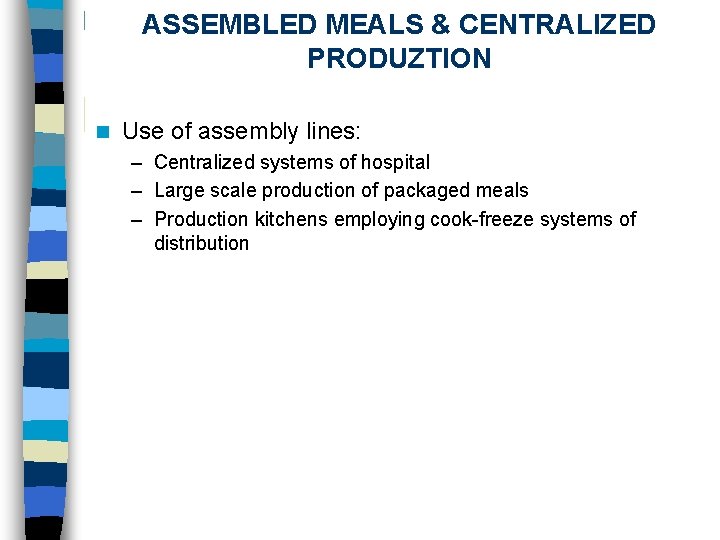 ASSEMBLED MEALS & CENTRALIZED PRODUZTION

Use of assembly lines:
– Centralized systems of hospital
– Large scale production of packaged meals
– Production kitchens employing cook-freeze systems of distribution